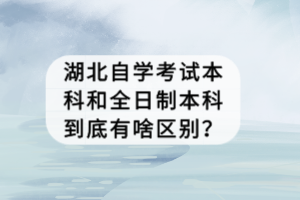 湖北自学考试本科和全日制本科到底有啥区别?